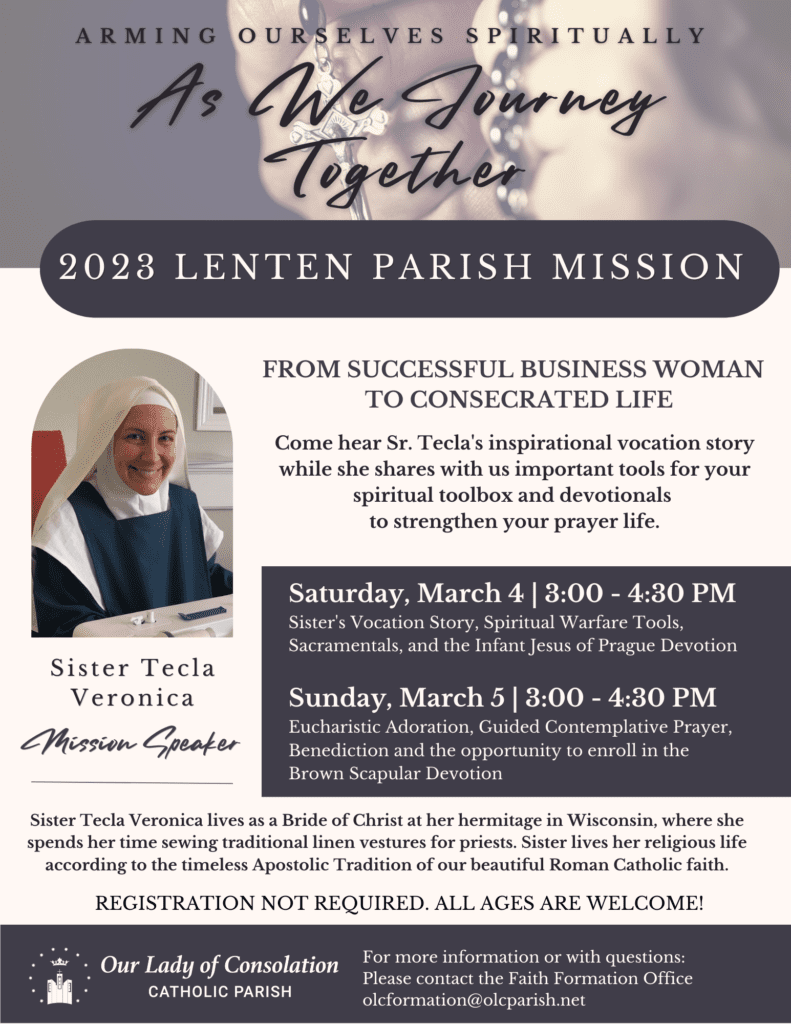 ARMING OURSELVES SPIRITUALLY

As We Journey Together

2023 LENTEN PARISH MISSION

Sister Tecla Veronica

Mission Speaker

FROM SUCCESSFUL BUSINESS WOMAN TO CONSECRATED LIFE

Come hear Sr. Tecla's inspirational vocation story while she shares with us important tools for your spiritual toolbox and devotionals to strengthen your prayer life.

Saturday, March 4 | 3:00 - 4:30 PM

Sister's Vocation Story, Spiritual Warfare Tools, Sacramentals, and the Infant Jesus of Prague Devotion

Sunday, March 5 | 3:00 - 4:30 PM

Eucharistic Adoration, Guided Contemplative Prayer, Benediction and the opportunity to enroll in the Brown Scapular Devotion

Sister Tecla Veronica lives as a Bride of Christ at her hermitage in Wisconsin, where she spends her time sewing traditional linen vestures for priests. Sister lives her religious life according to the timeless Apostolic Tradition of our beautiful Roman Catholic faith.

REGISTRATION NOT REQUIRED. ALL AGES ARE WELCOME!

Our Lady of Consolation
CATHOLIC PARISH

For more information or with questions:
Please contact the Faith Formation Office
olcformation@olcparish.net